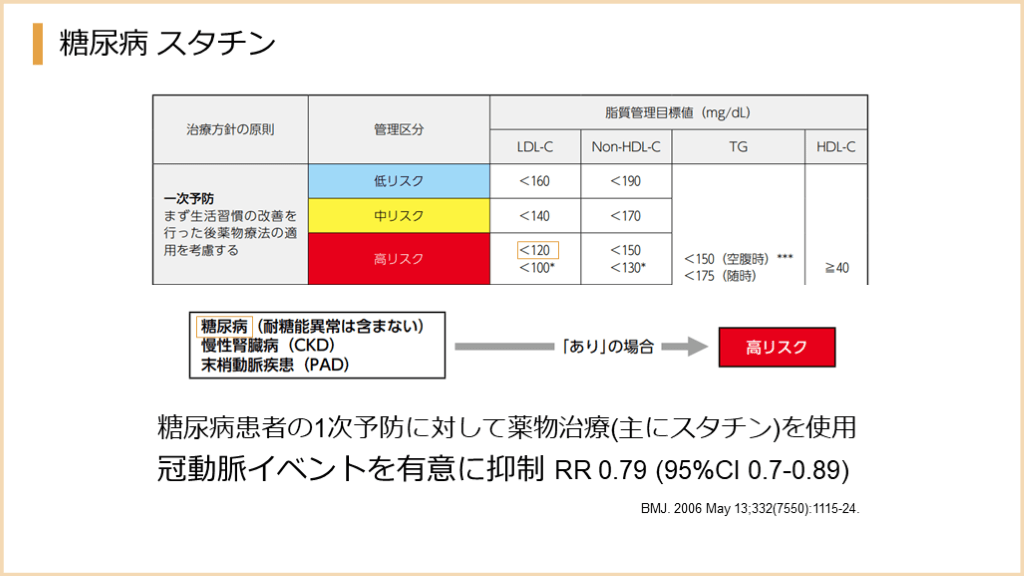 糖尿病 スタチン

| 治療方針の原則 | 管理区分 | 脂質管理目標値（mg/dL） | | | |
|---|---|---|---|---|---|
| | | LDL-C | Non-HDL-C | TG | HDL-C |
| 一次予防 まず生活習慣の改善を行った後薬物療法の適用を考慮する | 低リスク | ＜160 | ＜190 | ＜150（空腹時）*** ＜175（随時） | ≧40 |
| | 中リスク | ＜140 | ＜170 | | |
| | 高リスク | ＜120 ＜100* | ＜150 ＜130* | | |

糖尿病（耐糖能異常は含まない）
慢性腎臓病（CKD）
末梢動脈疾患（PAD）

「あり」の場合

高リスク

糖尿病患者の1次予防に対して薬物治療(主にスタチン)を使用

冠動脈イベントを有意に抑制 RR 0.79 (95%CI 0.7-0.89)

BMJ. 2006 May 13;332(7550):1115-24.